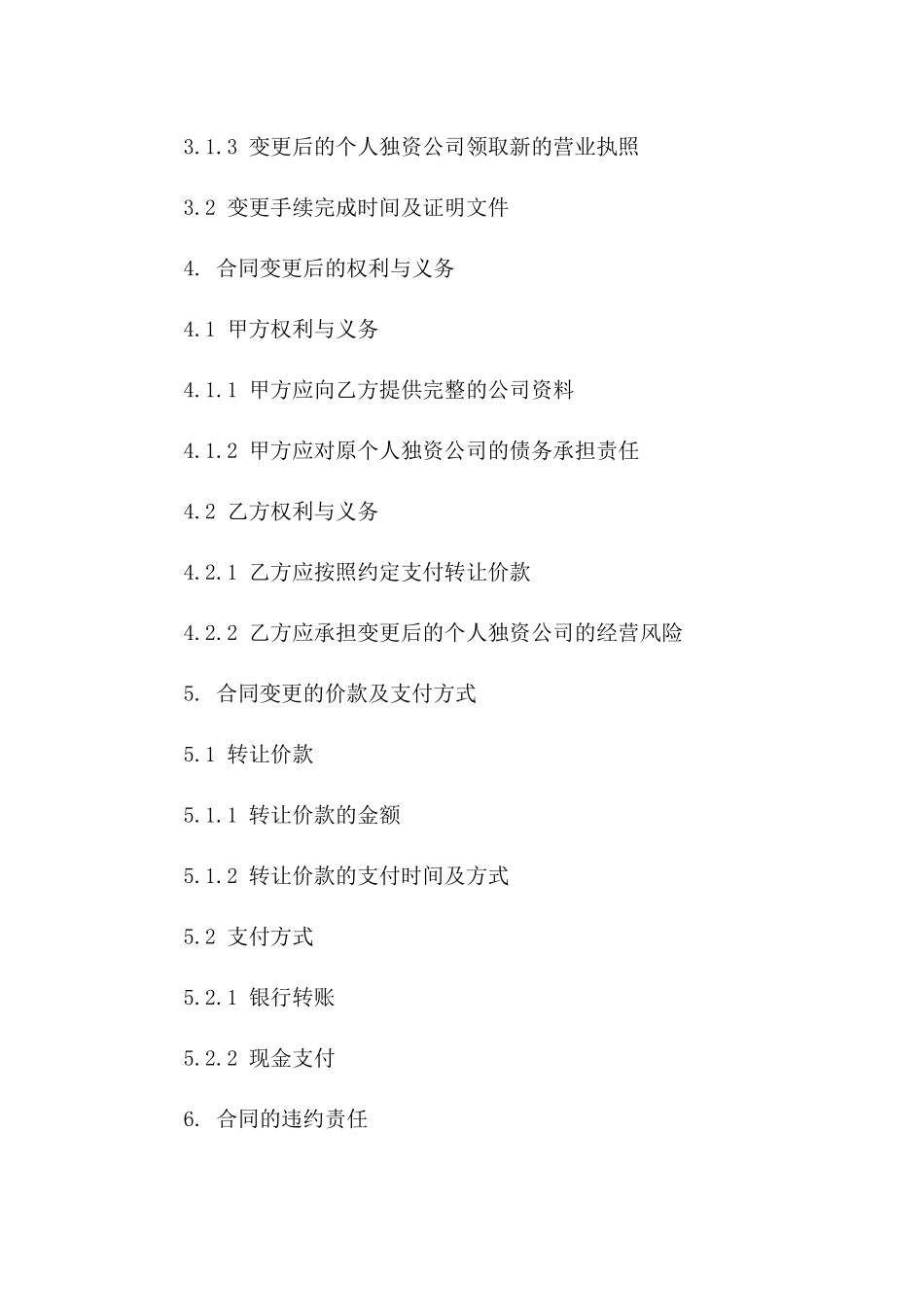 3.1.3 变更后的个人独资公司领取新的营业执照

3.2 变更手续完成时间及证明文件

4. 合同变更后的权利与义务

4.1 甲方权利与义务

4.1.1 甲方应向乙方提供完整的公司资料

4.1.2 甲方应对原个人独资公司的债务承担责任

4.2 乙方权利与义务

4.2.1 乙方应按照约定支付转让价款

4.2.2 乙方应承担变更后的个人独资公司的经营风险

5. 合同变更的价款及支付方式

5.1 转让价款

5.1.1 转让价款的金额

5.1.2 转让价款的支付时间及方式

5.2 支付方式

5.2.1 银行转账

5.2.2 现金支付

6. 合同的违约责任